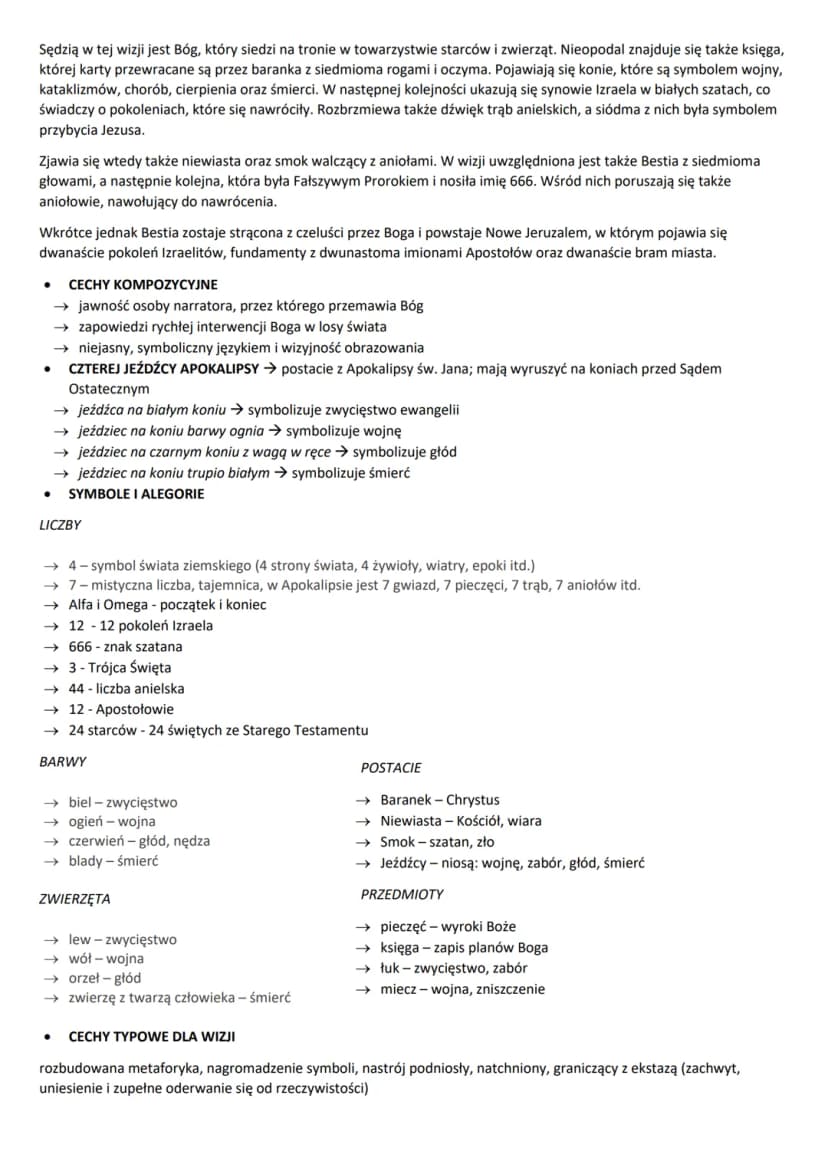 Sędzią w tej wizji jest Bóg, który siedzi na tronie w towarzystwie starców i zwierząt. Nieopodal znajduje się także księga, której karty przewracane są przez baranka z siedmioma rogami i oczyma. Pojawiają się konie, które są symbolem wojny, kataklizmów, chorób, cierpienia oraz śmierci. W następnej kolejności ukazują się synowie Izraela w białych szatach, co świadczy o pokoleniach, które się nawróciły. Rozbrzmiewa także dźwięk trąb anielskich, a siódma z nich była symbolem przybycia Jezusa.

Zjawia się wtedy także niewiasta oraz smok walczący z aniołami. W wizji uwzględniona jest także Bestia z siedmioma głowami, a następnie kolejna, która była Fałszywym Prorokiem i nosiła imię 666. Wśród nich poruszają się także aniołowie, nawołujący do nawrócenia.

Wkrótce jednak Bestia zostaje strącona z czeluści przez Boga i powstaje Nowe Jeruzalem, w którym pojawia się dwanaście pokoleń Izraelitów, fundamenty z dwunastoma imionami Apostołów oraz dwanaście bram miasta.

• CECHY KOMPOZYCYJNE
→ jawność osoby narratora, przez którego przemawia Bóg
→ zapowiedzi rychłej interwencji Boga w losy świata
→ niejasny, symboliczny językiem i wizyjność obrazowania
• CZTEREJ JEŹDŹCY APOKALIPSY → postacie z Apokalipsy św. Jana; mają wyruszyć na koniach przed Sądem Ostatecznym
→ jeźdźca na białym koniu → symbolizuje zwycięstwo ewangelii
→ jeździec na koniu barwy ognia → symbolizuje wojnę
→ jeździec na czarnym koniu z wagą w ręce → symbolizuje głód
→ jeździec na koniu trupio białym → symbolizuje śmierć
• SYMBOLE I ALEGORIE

LICZBY

→ 4 – symbol świata ziemskiego (4 strony świata, 4 żywioły, wiatry, epoki itd.)
→ 7 – mistyczna liczba, tajemnica, w Apokalipsie jest 7 gwiazd, 7 pieczęci, 7 trąb, 7 aniołów itd.
→ Alfa i Omega - początek i koniec
→ 12 - 12 pokoleń Izraela
→ 666 - znak szatana
→ 3 - Trójca Święta
→ 44 - liczba anielska
→ 12 - Apostołowie
→ 24 starców - 24 świętych ze Starego Testamentu

BARWY

→ biel – zwycięstwo
→ ogień – wojna
→ czerwień – głód, nędza
→ blady – śmierć

ZWIERZĘTA

→ lew – zwycięstwo
→ wół – wojna
→ orzeł – głód
→ zwierzę z twarzą człowieka – śmierć

POSTACIE

→ Baranek – Chrystus
→ Niewiasta – Kościół, wiara
→ Smok – szatan, zło
→ Jeźdźcy – niosą: wojnę, zabór, głód, śmierć

PRZEDMIOTY

→ pieczęć – wyroki Boże
→ księga – zapis planów Boga
→ łuk – zwycięstwo, zabór
→ miecz – wojna, zniszczenie

• CECHY TYPOWE DLA WIZJI

rozbudowana metaforyka, nagromadzenie symboli, nastrój podniosły, natchniony, graniczący z ekstazą (zachwyt, uniesienie i zupełne oderwanie się od rzeczywistości)